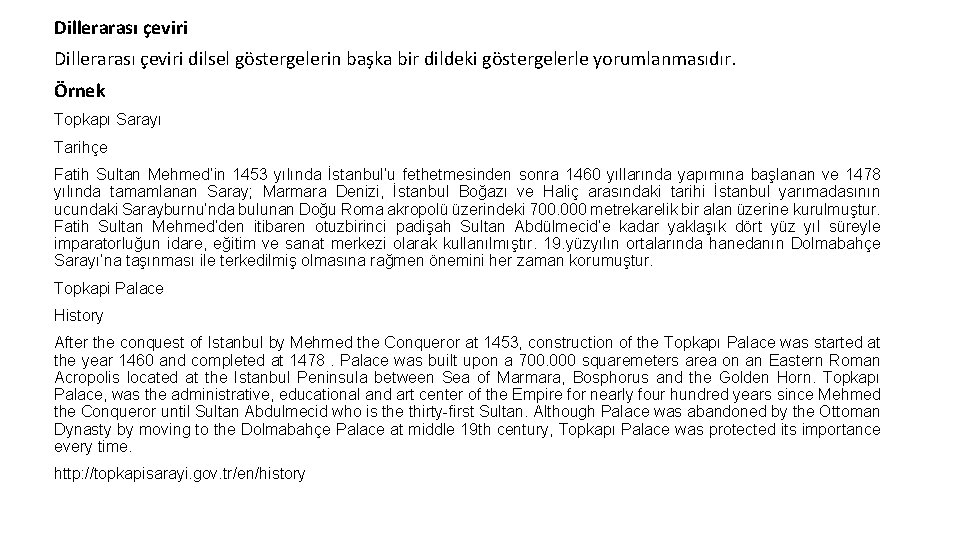 Dillerarası çeviri

Dillerarası çeviri dilsel göstergelerin başka bir dildeki göstergelerle yorumlanmasıdır.

Örnek

Topkapı Sarayı

Tarihçe

Fatih Sultan Mehmed'in 1453 yılında İstanbul'u fethetmesinden sonra 1460 yıllarında yapımına başlanan ve 1478 yılında tamamlanan Saray; Marmara Denizi, İstanbul Boğazı ve Haliç arasındaki tarihi İstanbul yarımadasının ucundaki Sarayburnu'nda bulunan Doğu Roma akropolü üzerindeki 700.000 metrekarelik bir alan üzerine kurulmuştur. Fatih Sultan Mehmed'den itibaren otuzbirinci padişah Sultan Abdülmecid'e kadar yaklaşık dört yüz yıl süreyle imparatorluğun idare, eğitim ve sanat merkezi olarak kullanılmıştır. 19.yüzyılın ortalarında hanedanın Dolmabahçe Sarayı'na taşınması ile terkedilmiş olmasına rağmen önemini her zaman korumuştur.

Topkapi Palace

History

After the conquest of Istanbul by Mehmed the Conqueror at 1453, construction of the Topkapı Palace was started at the year 1460 and completed at 1478 . Palace was built upon a 700.000 squaremeters area on an Eastern Roman Acropolis located at the Istanbul Peninsula between Sea of Marmara, Bosphorus and the Golden Horn. Topkapı Palace, was the administrative, educational and art center of the Empire for nearly four hundred years since Mehmed the Conqueror until Sultan Abdulmecid who is the thirty-first Sultan. Although Palace was abandoned by the Ottoman Dynasty by moving to the Dolmabahçe Palace at middle 19th century, Topkapı Palace was protected its importance every time.

http://topkapisarayi.gov.tr/en/history